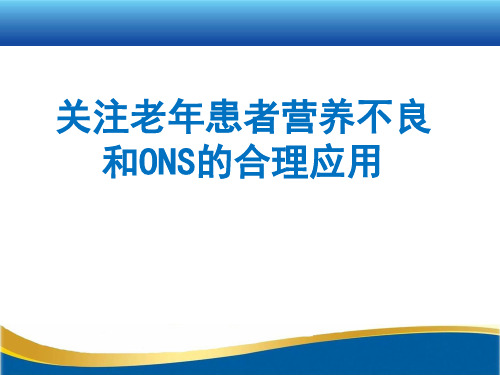 关注老年患者营养不良和ONS的合理应用